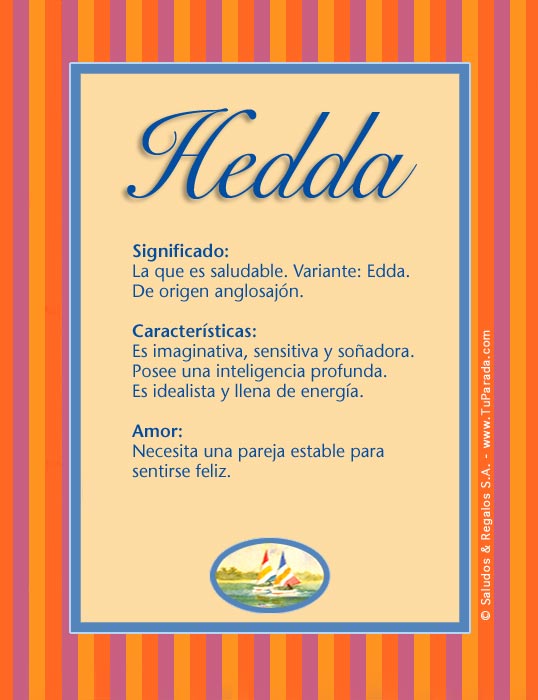 Hedda

Significado:
La que es saludable. Variante: Edda. De origen anglosajón.

Características:
Es imaginativa, sensitiva y soñadora. Posee una inteligencia profunda. Es idealista y llena de energía.

Amor:
Necesita una pareja estable para sentirse feliz.

© Saludos & Regalos S.A. - www.TuParada.com